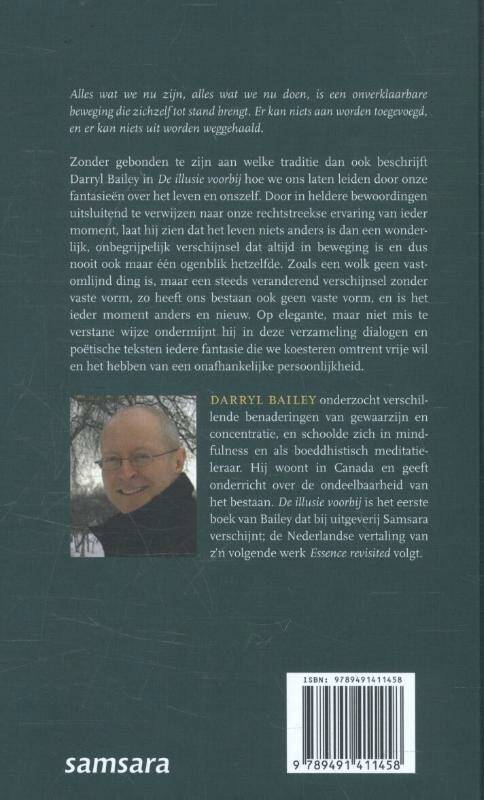 Alles wat we nu zijn, alles wat we nu doen, is een onverklaarbare beweging die zichzelf tot stand brengt. Er kan niets aan worden toegevoegd, en er kan niets uit worden weggehaald.

Zonder gebonden te zijn aan welke traditie dan ook beschrijft Darryl Bailey in De illusie voorbij hoe we ons laten leiden door onze fantasieën over het leven en onszelf. Door in heldere bewoordingen uitsluitend te verwijzen naar onze rechtstreekse ervaring van ieder moment, laat hij zien dat het leven niets anders is dan een wonderlijk, onbegrijpelijk verschijnsel dat altijd in beweging is en dus nooit ook maar één ogenblik hetzelfde. Zoals een wolk geen vastomlijnd ding is, maar een steeds veranderend verschijnsel zonder vaste vorm, zo heeft ons bestaan ook geen vaste vorm, en is het ieder moment anders en nieuw. Op elegante, maar niet mis te verstane wijze ondermijnt hij in deze verzameling dialogen en poëtische teksten iedere fantasie die we koesteren omtrent vrije wil en het hebben van een onafhankelijke persoonlijkheid.

DARRYL BAILEY onderzocht verschillende benaderingen van gewaarzijn en concentratie, en schoolde zich in mindfulness en als boeddhistisch meditatieleraar. Hij woont in Canada en geeft onderricht over de ondeelbaarheid van het bestaan. De illusie voorbij is het eerste boek van Bailey dat bij uitgeverij Samsara verschijnt; de Nederlandse vertaling van z'n volgende werk Essence revisited volgt.

ISBN: 9789491411458

9 789491 411458

samsara